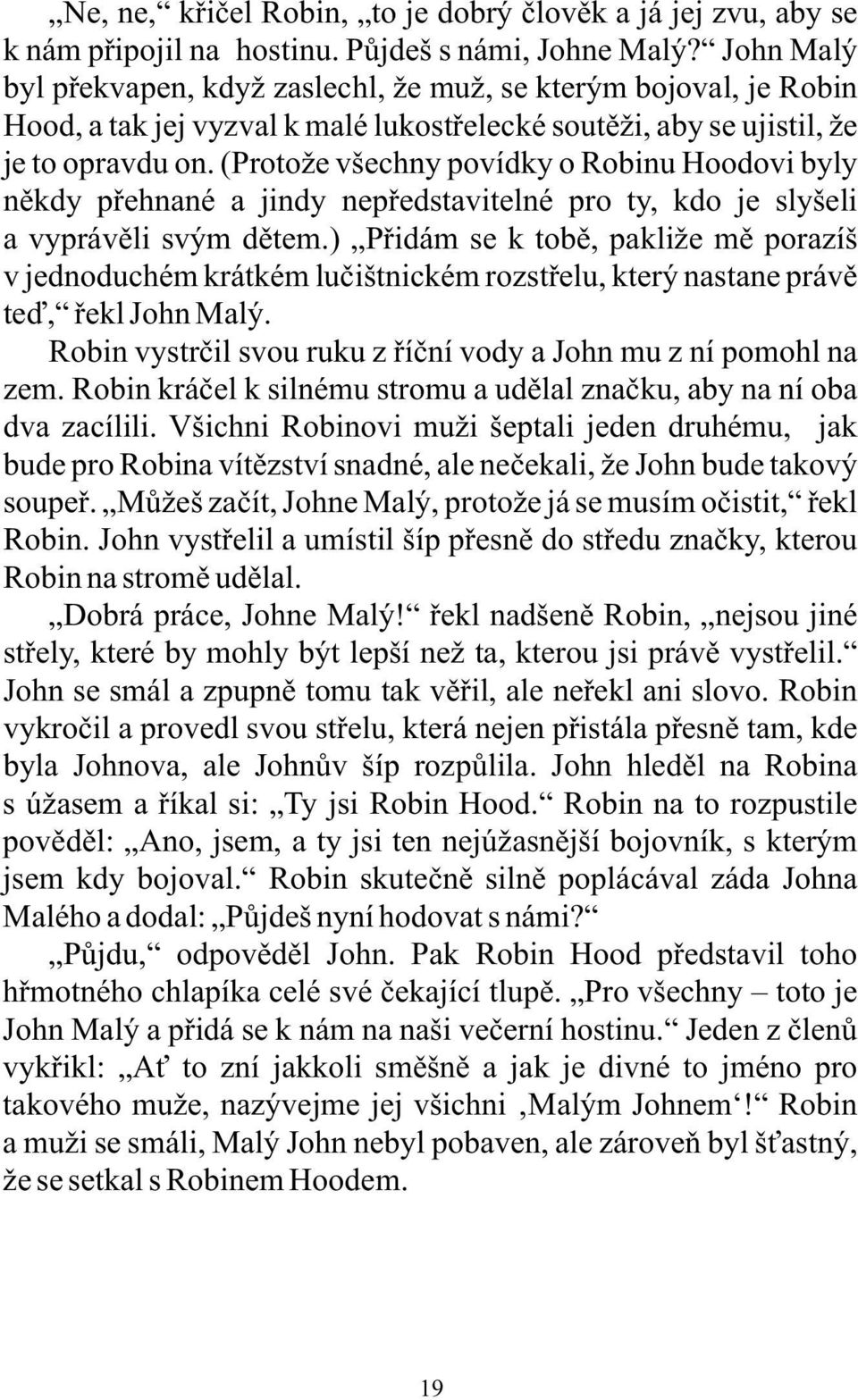 „Ne, ne,“ křičel Robin, „to je dobrý člověk a já jej zvu, aby se k nám připojil na hostinu. Půjdeš s námi, Johne Malý?“ John Malý byl překvapen, když zaslechl, že muž, se kterým bojoval, je Robin Hood, a tak jej vyzval k malé lukostřelecké soutěži, aby se ujistil, že je to opravdu on. (Protože všechny povídky o Robinu Hoodovi byly někdy přehnané a jindy nepředstavitelné pro ty, kdo je slyšeli a vyprávěli svým dětem.) „Přidám se k tobě, pakliže mě porazíš v jednoduchém krátkém lučištnickém rozstřelu, který nastane právě teď,“ řekl John Malý.

Robin vystrčil svou ruku z říční vody a John mu z ní pomohl na zem. Robin kráčel k silnému stromu a udělal značku, aby na ní oba dva zacílili. Všichni Robinovi muži šeptali jeden druhému, jak bude pro Robina vítězství snadné, ale nečekali, že John bude takový soupeř. „Můžeš začít, Johne Malý, protože já se musím očistit,“ řekl Robin. John vystřelil a umístil šíp přesně do středu značky, kterou Robin na stromě udělal.

„Dobrá práce, Johne Malý!“ řekl nadšeně Robin, „nejsou jiné střely, které by mohly být lepší než ta, kterou jsi právě vystřelil.“ John se smál a zpupně tomu tak věřil, ale neřekl ani slovo. Robin vykročil a provedl svou střelu, která nejen přistála přesně tam, kde byla Johnova, ale Johnův šíp rozpůlila. John hleděl na Robina s úžasem a říkal si: „Ty jsi Robin Hood.“ Robin na to rozpustile pověděl: „Ano, jsem, a ty jsi ten nejúžasnější bojovník, s kterým jsem kdy bojoval.“ Robin skutečně silně poplácával záda Johna Malého a dodal: „Půjdeš nyní hodovat s námi?“

„Půjdu,“ odpověděl John. Pak Robin Hood představil toho hřmotného chlapíka celé své čekající tlupě. „Pro všechny – toto je John Malý a přidá se k nám na naši večerní hostinu.“ Jeden z členů vykřikl: „Ať to zní jakkoli směšně a jak je divné to jméno pro takového muže, nazývejme jej všichni ‚Malým Johnem‘!“ Robin a muži se smáli, Malý John nebyl pobaven, ale zároveň byl šťastný, že se setkal s Robinem Hoodem.

19